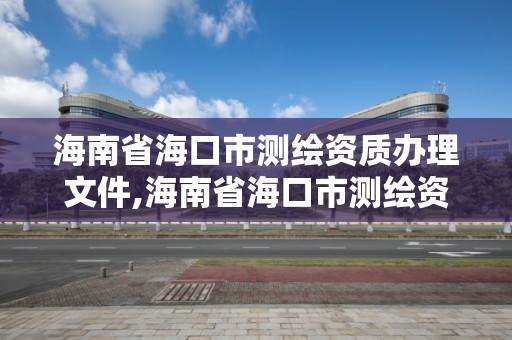 海南省海口市测绘资质办理文件,海南省海口市测绘资